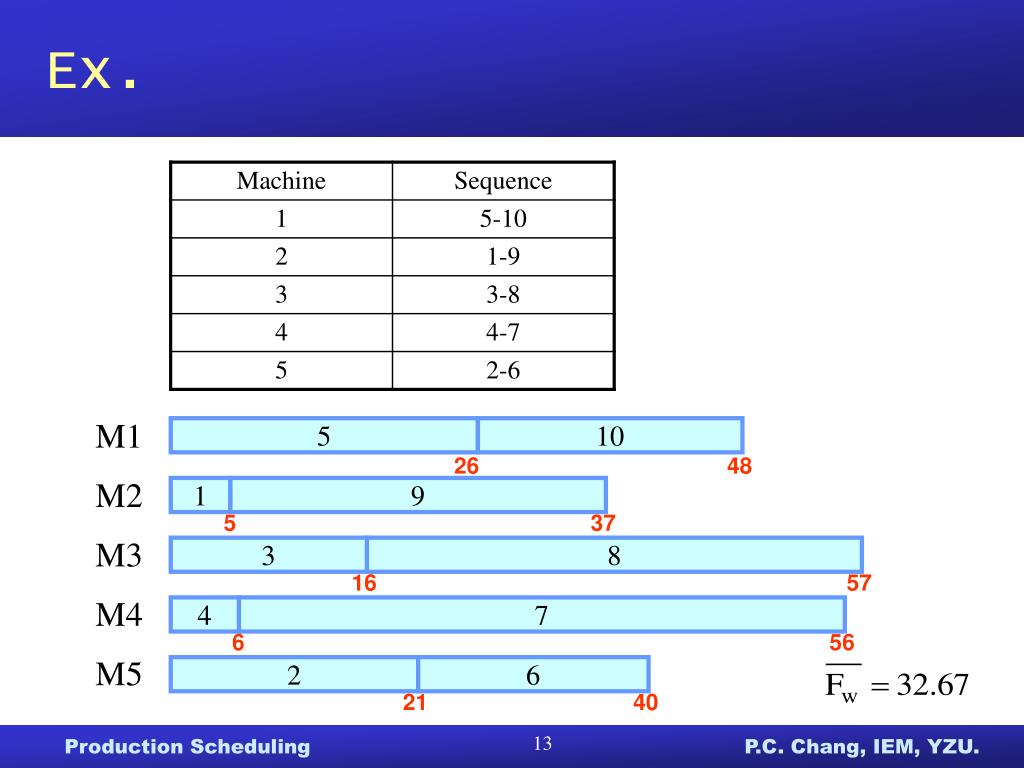 Ex.

| Machine | Sequence |
|---|---|
| 1 | 5-10 |
| 2 | 1-9 |
| 3 | 3-8 |
| 4 | 4-7 |
| 5 | 2-6 |

M1 5 10
26 48

M2 1 9
5 37

M3 3 8
16 57

M4 4 7
6 56

M5 2 6
21 40

$\overline{F_w} = 32.67$

Production Scheduling
13
P.C. Chang, IEM, YZU.